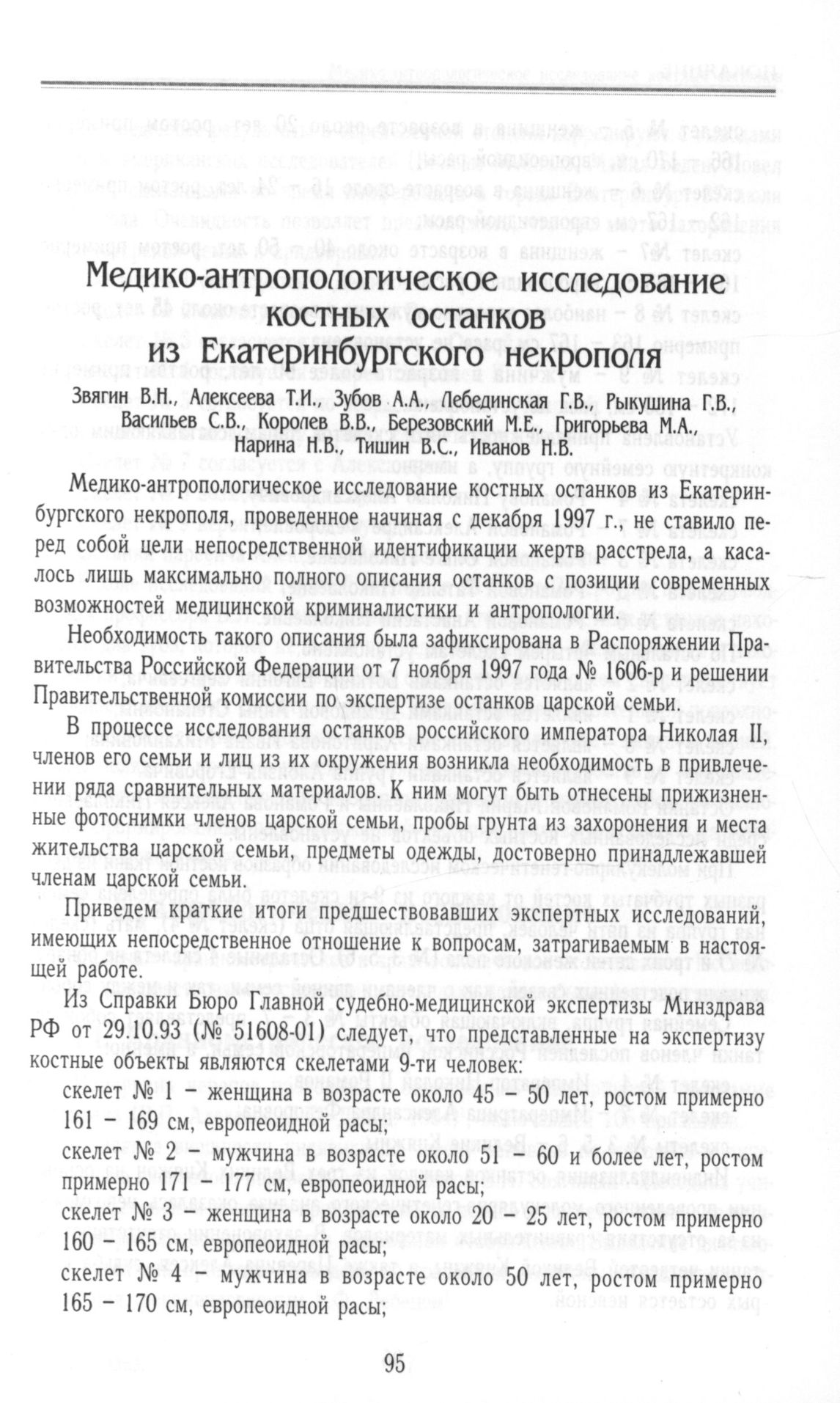 Медико-антропологическое исследование костных останков из Екатеринбургского некрополя

Звягин В.Н., Алексеева Т.И., Зубов А.А., Лебединская Г.В., Рыкушина Г.В., Васильев С.В., Королев В.В., Березовский М.Е., Григорьева М.А., Нарина Н.В., Тишин В.С., Иванов Н.В.

Медико-антропологическое исследование костных останков из Екатеринбургского некрополя, проведенное начиная с декабря 1997 г., не ставило перед собой цели непосредственной идентификации жертв расстрела, а касалось лишь максимально полного описания останков с позиции современных возможностей медицинской криминалистики и антропологии.

Необходимость такого описания была зафиксирована в Распоряжении Правительства Российской Федерации от 7 ноября 1997 года № 1606-р и решении Правительственной комиссии по экспертизе останков царской семьи.

В процессе исследования останков российского императора Николая II, членов его семьи и лиц из их окружения возникла необходимость в привлечении ряда сравнительных материалов. К ним могут быть отнесены прижизненные фотоснимки членов царской семьи, пробы грунта из захоронения и места жительства царской семьи, предметы одежды, достоверно принадлежавшей членам царской семьи.

Приведем краткие итоги предшествовавших экспертных исследований, имеющих непосредственное отношение к вопросам, затрагиваемым в настоящей работе.

Из Справки Бюро Главной судебно-медицинской экспертизы Минздрава РФ от 29.10.93 (№ 51608-01) следует, что представленные на экспертизу костные объекты являются скелетами 9-ти человек:

скелет № 1 – женщина в возрасте около 45 – 50 лет, ростом примерно 161 – 169 см, европеоидной расы;

скелет № 2 – мужчина в возрасте около 51 – 60 и более лет, ростом примерно 171 – 177 см, европеоидной расы;

скелет № 3 – женщина в возрасте около 20 – 25 лет, ростом примерно 160 – 165 см, европеоидной расы;

скелет № 4 – мужчина в возрасте около 50 лет, ростом примерно 165 – 170 см, европеоидной расы;

95